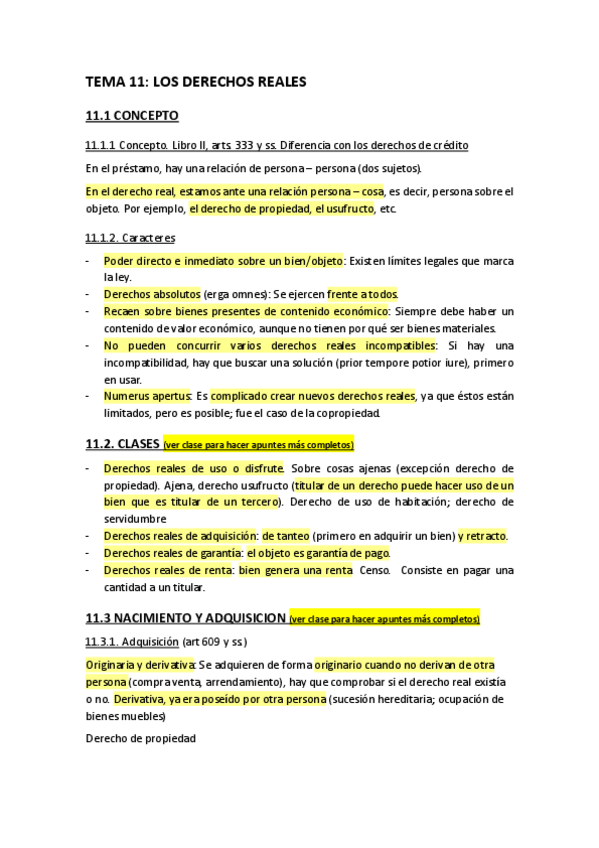 TEMA 11: LOS DERECHOS REALES

11.1 CONCEPTO

11.1.1 Concepto. Libro II, arts. 333 y ss. Diferencia con los derechos de crédito

En el préstamo, hay una relación de persona – persona (dos sujetos).

En el derecho real, estamos ante una relación persona – cosa, es decir, persona sobre el objeto. Por ejemplo, el derecho de propiedad, el usufructo, etc.

11.1.2. Caracteres

- Poder directo e inmediato sobre un bien/objeto: Existen límites legales que marca la ley.
- Derechos absolutos (erga omnes): Se ejercen frente a todos.
- Recaen sobre bienes presentes de contenido económico: Siempre debe haber un contenido de valor económico, aunque no tienen por qué ser bienes materiales.
- No pueden concurrir varios derechos reales incompatibles: Si hay una incompatibilidad, hay que buscar una solución (prior tempore potior iure), primero en usar.
- Numerus apertus: Es complicado crear nuevos derechos reales, ya que éstos están limitados, pero es posible; fue el caso de la copropiedad.

11.2. CLASES (ver clase para hacer apuntes más completos)

- Derechos reales de uso o disfrute. Sobre cosas ajenas (excepción derecho de propiedad). Ajena, derecho usufructo (titular de un derecho puede hacer uso de un bien que es titular de un tercero). Derecho de uso de habitación; derecho de servidumbre
- Derechos reales de adquisición: de tanteo (primero en adquirir un bien) y retracto.
- Derechos reales de garantía: el objeto es garantía de pago.
- Derechos reales de renta: bien genera una renta Censo. Consiste en pagar una cantidad a un titular.

11.3 NACIMIENTO Y ADQUISICION (ver clase para hacer apuntes más completos)

11.3.1. Adquisición (art 609 y ss)

Originaria y derivativa: Se adquieren de forma originario cuando no derivan de otra persona (compraventa, arrendamiento), hay que comprobar si el derecho real existía o no. Derivativa, ya era poseído por otra persona (sucesión hereditaria; ocupación de bienes muebles)

Derecho de propiedad